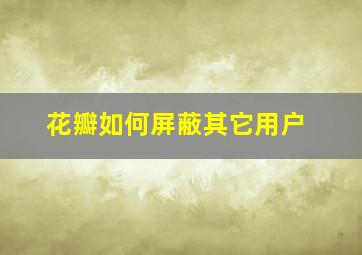 花瓣如何屏蔽其它用户